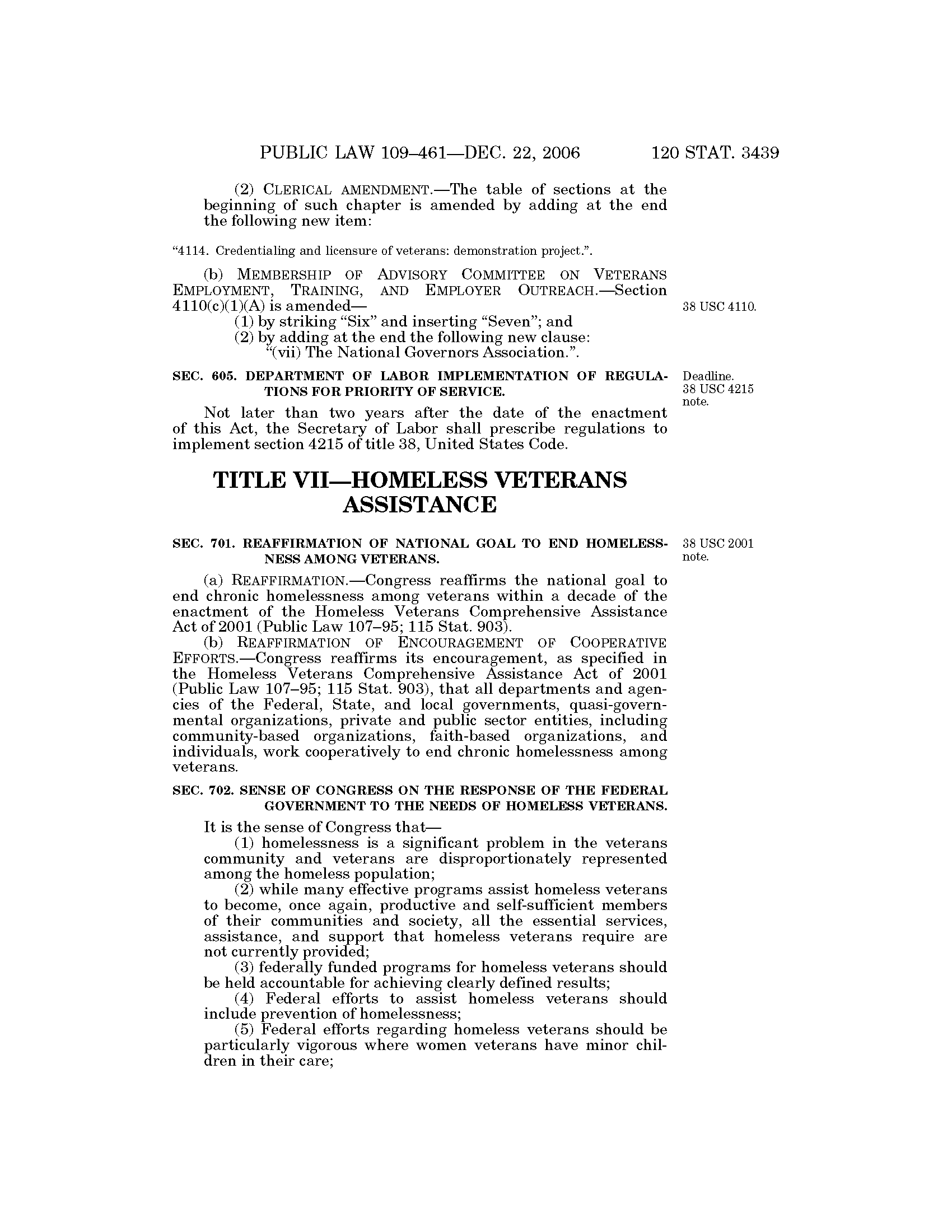 PUBLIC LAW 109–461—DEC. 22, 2006 120 STAT. 3439

(2) CLERICAL AMENDMENT.—The table of sections at the beginning of such chapter is amended by adding at the end the following new item:

"4114. Credentialing and licensure of veterans: demonstration project.".

(b) MEMBERSHIP OF ADVISORY COMMITTEE ON VETERANS EMPLOYMENT, TRAINING, AND EMPLOYER OUTREACH.—Section 4110(c)(1)(A) is amended—

38 USC 4110.

(1) by striking "Six" and inserting "Seven"; and
(2) by adding at the end the following new clause:
"(vii) The National Governors Association.".

SEC. 605. DEPARTMENT OF LABOR IMPLEMENTATION OF REGULATIONS FOR PRIORITY OF SERVICE.

Deadline.
38 USC 4215 note.

Not later than two years after the date of the enactment of this Act, the Secretary of Labor shall prescribe regulations to implement section 4215 of title 38, United States Code.

TITLE VII—HOMELESS VETERANS ASSISTANCE

SEC. 701. REAFFIRMATION OF NATIONAL GOAL TO END HOMELESSNESS AMONG VETERANS.

38 USC 2001 note.

(a) REAFFIRMATION.—Congress reaffirms the national goal to end chronic homelessness among veterans within a decade of the enactment of the Homeless Veterans Comprehensive Assistance Act of 2001 (Public Law 107–95; 115 Stat. 903).

(b) REAFFIRMATION OF ENCOURAGEMENT OF COOPERATIVE EFFORTS.—Congress reaffirms its encouragement, as specified in the Homeless Veterans Comprehensive Assistance Act of 2001 (Public Law 107–95; 115 Stat. 903), that all departments and agencies of the Federal, State, and local governments, quasi-governmental organizations, private and public sector entities, including community-based organizations, faith-based organizations, and individuals, work cooperatively to end chronic homelessness among veterans.

SEC. 702. SENSE OF CONGRESS ON THE RESPONSE OF THE FEDERAL GOVERNMENT TO THE NEEDS OF HOMELESS VETERANS.

It is the sense of Congress that—
(1) homelessness is a significant problem in the veterans community and veterans are disproportionately represented among the homeless population;
(2) while many effective programs assist homeless veterans to become, once again, productive and self-sufficient members of their communities and society, all the essential services, assistance, and support that homeless veterans require are not currently provided;
(3) federally funded programs for homeless veterans should be held accountable for achieving clearly defined results;
(4) Federal efforts to assist homeless veterans should include prevention of homelessness;
(5) Federal efforts regarding homeless veterans should be particularly vigorous where women veterans have minor children in their care;